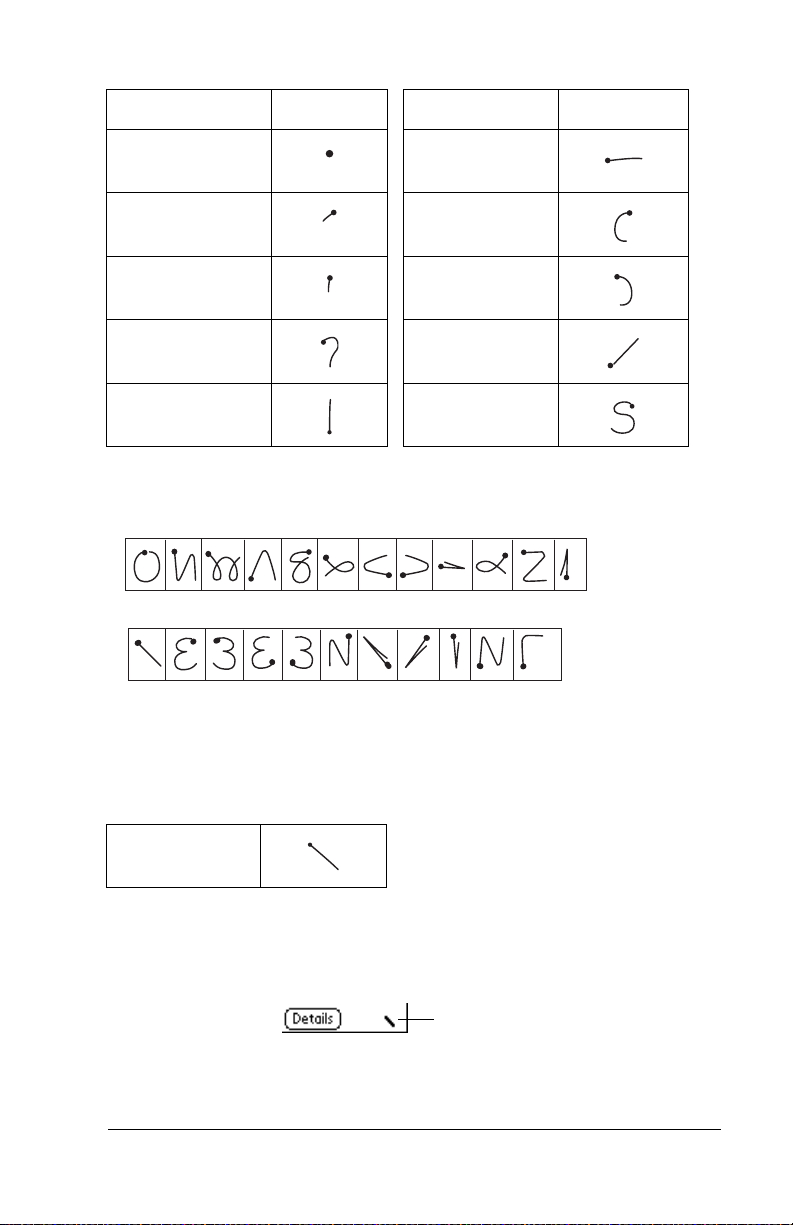 Details